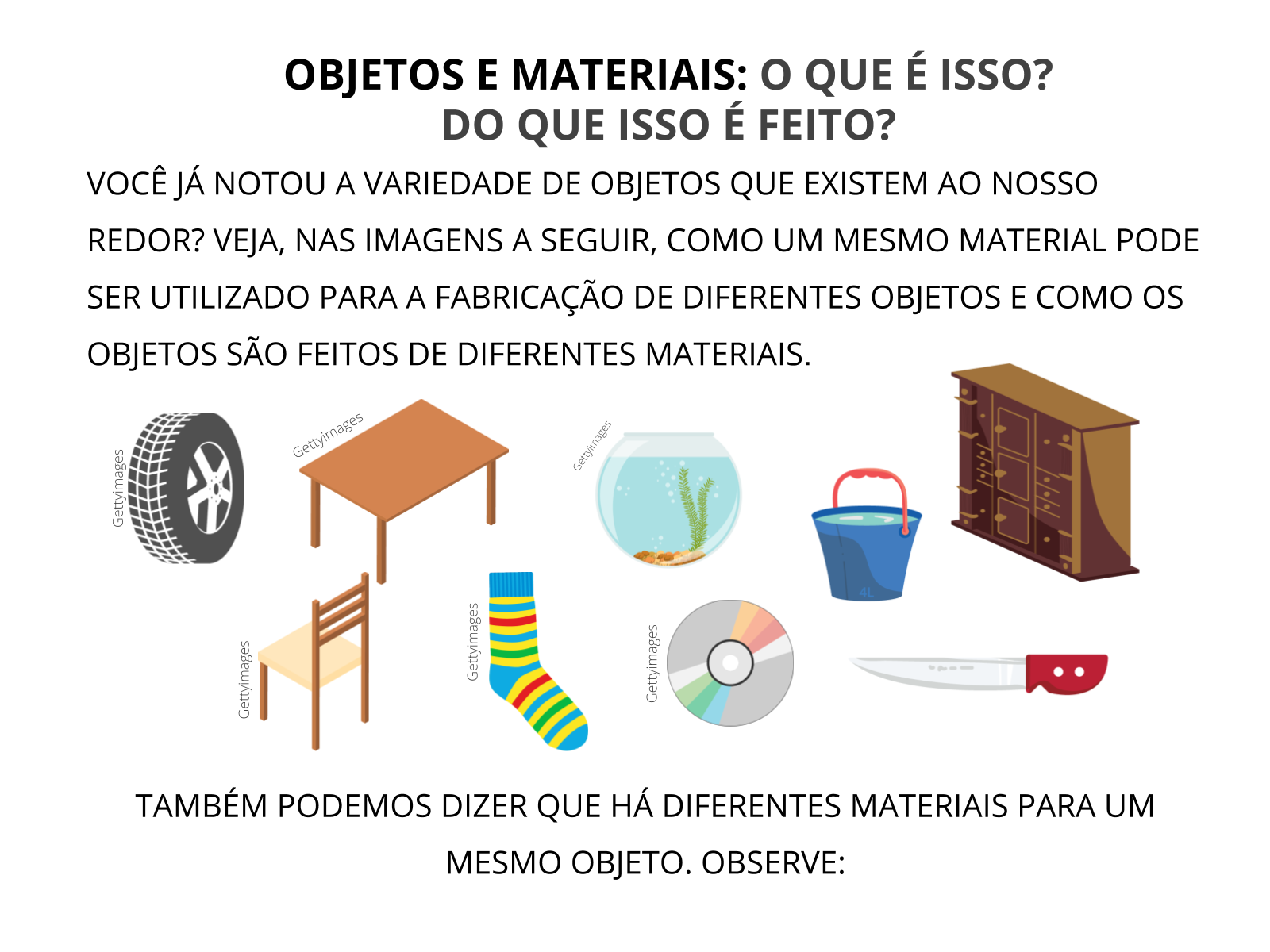 OBJETOS E MATERIAIS: O QUE É ISSO?
DO QUE ISSO É FEITO?

VOCÊ JÁ NOTOU A VARIEDADE DE OBJETOS QUE EXISTEM AO NOSSO REDOR? VEJA, NAS IMAGENS A SEGUIR, COMO UM MESMO MATERIAL PODE SER UTILIZADO PARA A FABRICAÇÃO DE DIFERENTES OBJETOS E COMO OS OBJETOS SÃO FEITOS DE DIFERENTES MATERIAIS.

Gettyimages
Gettyimages
Gettyimages
4L
Gettyimages
Gettyimages
Gettyimages

TAMBÉM PODEMOS DIZER QUE HÁ DIFERENTES MATERIAIS PARA UM MESMO OBJETO. OBSERVE: